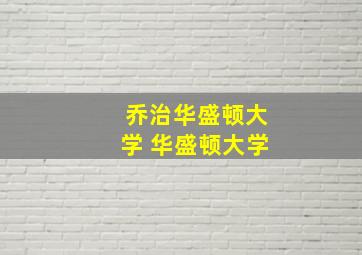 乔治华盛顿大学 华盛顿大学